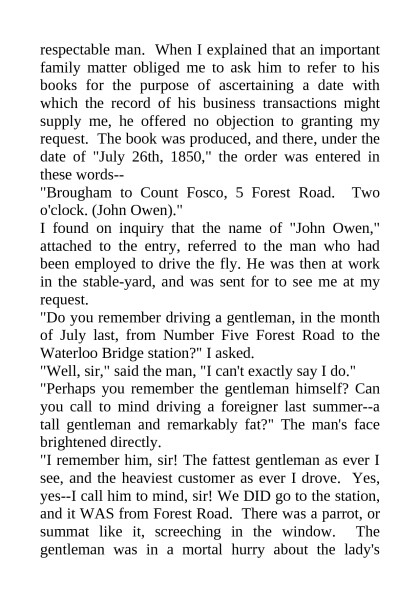 respectable man. When I explained that an important family matter obliged me to ask him to refer to his books for the purpose of ascertaining a date with which the record of his business transactions might supply me, he offered no objection to granting my request. The book was produced, and there, under the date of "July 26th, 1850," the order was entered in these words--

"Brougham to Count Fosco, 5 Forest Road. Two o'clock. (John Owen)."

I found on inquiry that the name of "John Owen," attached to the entry, referred to the man who had been employed to drive the fly. He was then at work in the stable-yard, and was sent for to see me at my request.

"Do you remember driving a gentleman, in the month of July last, from Number Five Forest Road to the Waterloo Bridge station?" I asked.

"Well, sir," said the man, "I can't exactly say I do."

"Perhaps you remember the gentleman himself? Can you call to mind driving a foreigner last summer--a tall gentleman and remarkably fat?" The man's face brightened directly.

"I remember him, sir! The fattest gentleman as ever I see, and the heaviest customer as ever I drove. Yes, yes--I call him to mind, sir! We DID go to the station, and it WAS from Forest Road. There was a parrot, or summat like it, screeching in the window. The gentleman was in a mortal hurry about the lady's